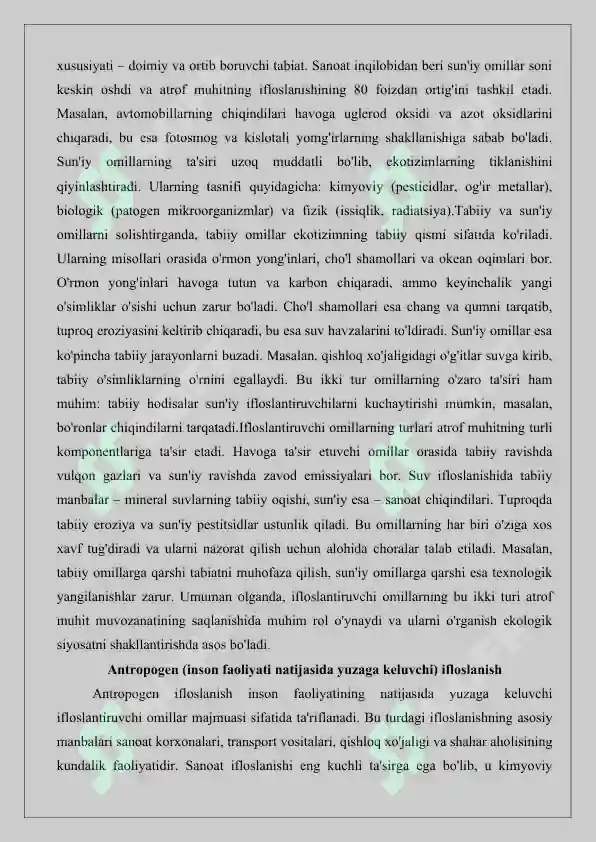 xususiyati – doimiy va ortib boruvchi tabiat. Sanoat inqilobidan beri sun'iy omillar soni keskin oshdi va atrof muhitning ifloslanishining 80 foizdan ortig'ini tashkil etadi. Masalan, avtomobillarning chiqindilari havoga uglerod oksidi va azot oksidlarini chiqaradi, bu esa fotosmog va kislotali yomg'irlarning shakllanishiga sabab bo'ladi. Sun'iy omillarning ta'siri uzoq muddatli bo'lib, ekotizimlarning tiklanishini qiyinlashtiradi. Ularning tasnifi quyidagicha: kimyoviy (pesticidlar, og'ir metallar), biologik (patogen mikroorganizmlar) va fizik (issiqlik, radiatsiya).Tabiiy va sun'iy omillarni solishtirganda, tabiiy omillar ekotizimning tabiiy qismi sifatida ko'riladi. Ularning misollari orasida o'rmon yong'inlari, cho'l shamollari va okean oqimlari bor. O'rmon yong'inlari havoga tutun va karbon chiqaradi, ammo keyinchalik yangi o'simliklar o'sishi uchun zarur bo'ladi. Cho'l shamollari esa chang va qumni tarqatib, tuproq eroziyasini keltirib chiqaradi, bu esa suv havzalarini to'ldiradi. Sun'iy omillar esa ko'pincha tabiiy jarayonlarni buzadi. Masalan, qishloq xo'jaligidagi o'g'itlar suvga kirib, tabiiy o'simliklarning o'rnini egallaydi. Bu ikki tur omillarning o'zaro ta'siri ham muhim: tabiiy hodisalar sun'iy ifloslantiruvchilarni kuchaytirishi mumkin, masalan, bo'ronlar chiqindilarni tarqatadi.Ifloslantiruvchi omillarning turlari atrof muhitning turli komponentlariga ta'sir etadi. Havoga ta'sir etuvchi omillar orasida tabiiy ravishda vulqon gazlari va sun'iy ravishda zavod emissiyalari bor. Suv ifloslanishida tabiiy manbalar – mineral suvlarning tabiiy oqishi, sun'iy esa – sanoat chiqindilari. Tuproqda tabiiy eroziya va sun'iy pestitsidlar ustunlik qiladi. Bu omillarning har biri o'ziga xos xavf tug'diradi va ularni nazorat qilish uchun alohida choralar talab etiladi. Masalan, tabiiy omillarga qarshi tabiatni muhofaza qilish, sun'iy omillarga qarshi esa texnologik yangilanishlar zarur. Umuman olganda, ifloslantiruvchi omillarning bu ikki turi atrof muhit muvozanatining saqlanishida muhim rol o'ynaydi va ularni o'rganish ekologik siyosatni shakllantirishda asos bo'ladi.

Antropogen (inson faoliyati natijasida yuzaga keluvchi) ifloslanish

Antropogen ifloslanish inson faoliyatining natijasida yuzaga keluvchi ifloslantiruvchi omillar majmuasi sifatida ta'riflanadi. Bu turdagi ifloslanishning asosiy manbalari sanoat korxonalari, transport vositalari, qishloq xo'jaligi va shahar aholisining kundalik faoliyatidir. Sanoat ifloslanishi eng kuchli ta'sirga ega bo'lib, u kimyoviy